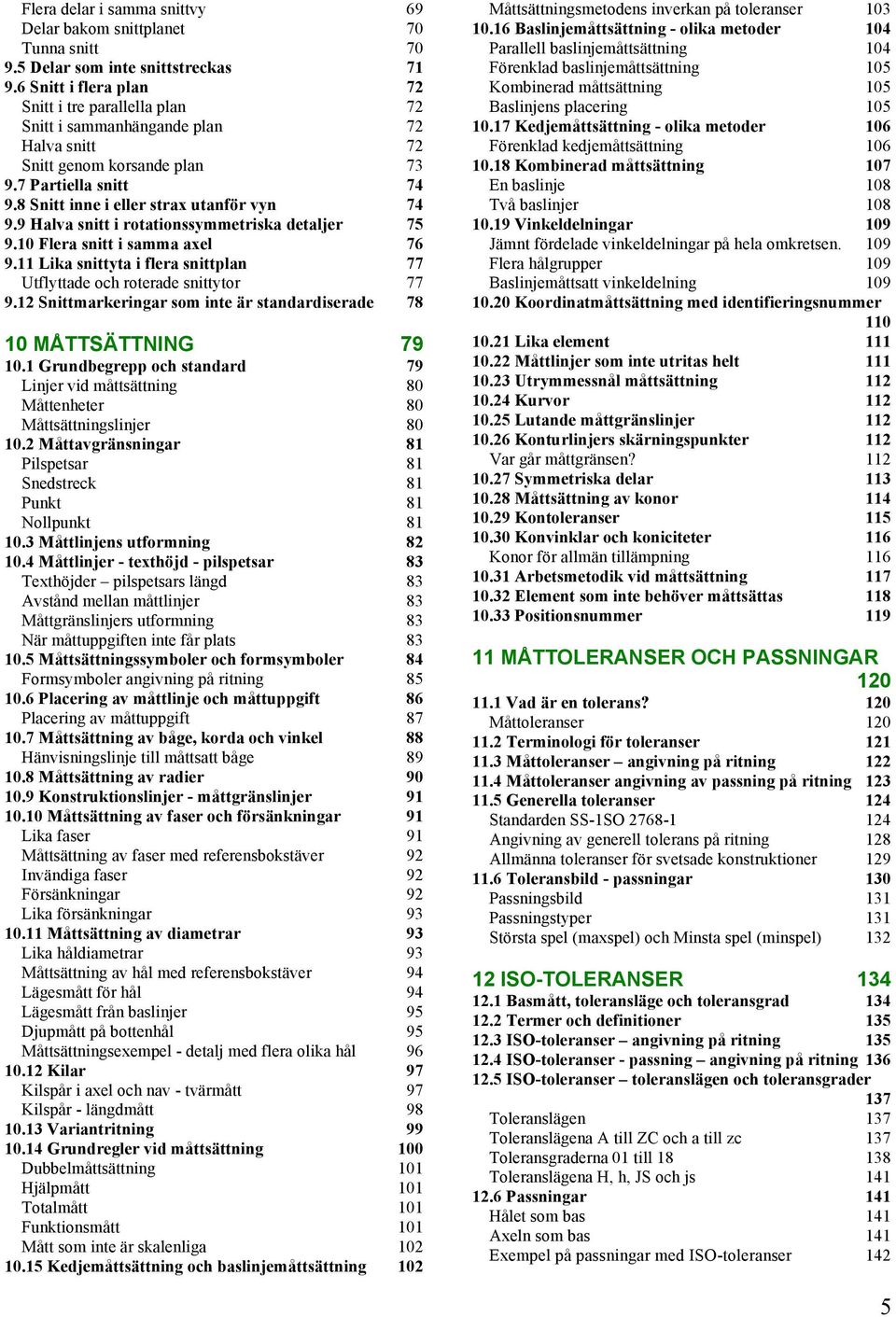 Flera delar i samma snittvy 69
Delar bakom snittplanet 70
Tunna snitt 70
9.5 Delar som inte snittstreckas 71
9.6 Snitt i flera plan 72
Snitt i tre parallella plan 72
Snitt i sammanhängande plan 72
Halva snitt 72
Snitt genom korsande plan 73
9.7 Partiella snitt 74
9.8 Snitt inne i eller strax utanför vyn 74
9.9 Halva snitt i rotationssymmetriska detaljer 75
9.10 Flera snitt i samma axel 76
9.11 Lika snittyta i flera snittplan 77
Utflyttade och roterade snittytor 77
9.12 Snittmarkeringar som inte är standardiserade 78

10 MÅTTSÄTTNING 79
10.1 Grundbegrepp och standard 79
Linjer vid måttsättning 80
Måttenheter 80
Måttsättningslinjer 80
10.2 Måttavgränsningar 81
Pilspetsar 81
Snedstreck 81
Punkt 81
Nollpunkt 81
10.3 Måttlinjens utformning 82
10.4 Måttlinjer - texthöjd - pilspetsar 83
Texthöjder – pilspetsars längd 83
Avstånd mellan måttlinjer 83
Måttgränslinjers utformning 83
När måttuppgiften inte får plats 83
10.5 Måttsättningssymboler och formsymboler 84
Formsymboler angivning på ritning 85
10.6 Placering av måttlinje och måttuppgift 86
Placering av måttuppgift 87
10.7 Måttsättning av båge, korda och vinkel 88
Hänvisningslinje till måttsatt båge 89
10.8 Måttsättning av radier 90
10.9 Konstruktionslinjer - måttgränslinjer 91
10.10 Måttsättning av faser och försänkningar 91
Lika faser 91
Måttsättning av faser med referensbokstäver 92
Invändiga faser 92
Försänkningar 92
Lika försänkningar 93
10.11 Måttsättning av diametrar 93
Lika håldiametrar 93
Måttsättning av hål med referensbokstäver 94
Lägesmått för hål 94
Lägesmått från baslinjer 95
Djupmått på bottenhål 95
Måttsättningsexempel - detalj med flera olika hål 96
10.12 Kilar 97
Kilspår i axel och nav - tvärmått 97
Kilspår - längdmått 98
10.13 Variantritning 99
10.14 Grundregler vid måttsättning 100
Dubbelmåttsättning 101
Hjälpmått 101
Totalmått 101
Funktionsmått 101
Mått som inte är skalenliga 102
10.15 Kedjemåttsättning och baslinjemåttsättning 102

Måttsättningsmetodens inverkan på toleranser 103
10.16 Baslinjemåttsättning - olika metoder 104
Parallell baslinjemåttsättning 104
Förenklad baslinjemåttsättning 105
Kombinerad måttsättning 105
Baslinjens placering 105
10.17 Kedjemåttsättning - olika metoder 106
Förenklad kedjemåttsättning 106
10.18 Kombinerad måttsättning 107
En baslinje 108
Två baslinjer 108
10.19 Vinkeldelningar 109
Jämnt fördelade vinkeldelningar på hela omkretsen. 109
Flera hålgrupper 109
Baslinjemåttsatt vinkeldelning 109
10.20 Koordinatmåttsättning med identifieringsnummer 110
10.21 Lika element 111
10.22 Måttlinjer som inte utritas helt 111
10.23 Utrymmessnål måttsättning 112
10.24 Kurvor 112
10.25 Lutande måttgränslinjer 112
10.26 Konturlinjers skärningspunkter 112
Var går måttgränsen? 112
10.27 Symmetriska delar 113
10.28 Måttsättning av konor 114
10.29 Kontoleranser 115
10.30 Konvinklar och koniciteter 116
Konor för allmän tillämpning 116
10.31 Arbetsmetodik vid måttsättning 117
10.32 Element som inte behöver måttsättas 118
10.33 Positionsnummer 119

11 MÅTTOLERANSER OCH PASSNINGAR 120
11.1 Vad är en tolerans? 120
Måttoleranser 120
11.2 Terminologi för toleranser 121
11.3 Måttoleranser – angivning på ritning 122
11.4 Måttoleranser angivning av passning på ritning 123
11.5 Generella toleranser 124
Standarden SS-1SO 2768-1 124
Angivning av generell tolerans på ritning 128
Allmänna toleranser för svetsade konstruktioner 129
11.6 Toleransbild - passningar 130
Passningsbild 131
Passningstyper 131
Största spel (maxspel) och Minsta spel (minspel) 132

12 ISO-TOLERANSER 134
12.1 Basmått, toleransläge och toleransgrad 134
12.2 Termer och definitioner 135
12.3 ISO-toleranser – angivning på ritning 135
12.4 ISO-toleranser - passning – angivning på ritning 136
12.5 ISO-toleranser – toleranslägen och toleransgrader 137
Toleranslägen 137
Toleranslägena A till ZC och a till zc 137
Toleransgraderna 01 till 18 138
Toleranslägena H, h, JS och js 141
12.6 Passningar 141
Hålet som bas 141
Axeln som bas 141
Exempel på passningar med ISO-toleranser 142

5